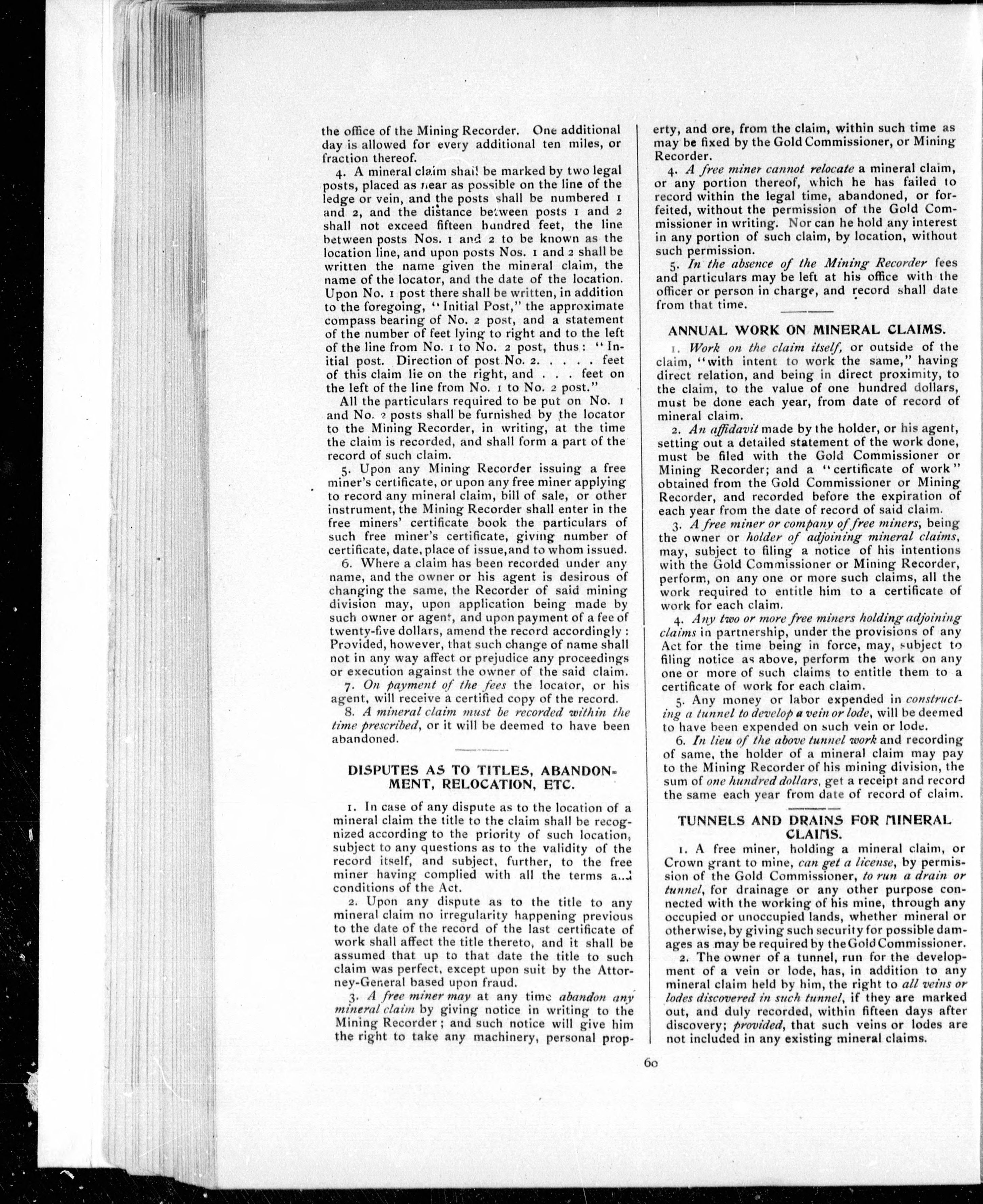 the office of the Mining Recorder. One additional day is allowed for every additional ten miles, or fraction thereof.

4. A mineral claim shall be marked by two legal posts, placed as near as possible on the line of the ledge or vein, and the posts shall be numbered 1 and 2, and the distance between posts 1 and 2 shall not exceed fifteen hundred feet, the line between posts Nos. 1 and 2 to be known as the location line, and upon posts Nos. 1 and 2 shall be written the name given the mineral claim, the name of the locator, and the date of the location. Upon No. 1 post there shall be written, in addition to the foregoing, "Initial Post," the approximate compass bearing of No. 2 post, and a statement of the number of feet lying to right and to the left of the line from No. 1 to No. 2 post, thus: "Initial post. Direction of post No. 2. . . . . feet of this claim lie on the right, and . . . feet on the left of the line from No. 1 to No. 2 post."

All the particulars required to be put on No. 1 and No. 2 posts shall be furnished by the locator to the Mining Recorder, in writing, at the time the claim is recorded, and shall form a part of the record of such claim.

5. Upon any Mining Recorder issuing a free miner's certificate, or upon any free miner applying to record any mineral claim, bill of sale, or other instrument, the Mining Recorder shall enter in the free miners' certificate book the particulars of such free miner's certificate, giving number of certificate, date, place of issue, and to whom issued.

6. Where a claim has been recorded under any name, and the owner or his agent is desirous of changing the same, the Recorder of said mining division may, upon application being made by such owner or agent, and upon payment of a fee of twenty-five dollars, amend the record accordingly: Provided, however, that such change of name shall not in any way affect or prejudice any proceedings or execution against the owner of the said claim.

7. On payment of the fees the locator, or his agent, will receive a certified copy of the record.

8. A mineral claim must be recorded within the time prescribed, or it will be deemed to have been abandoned.

DISPUTES AS TO TITLES, ABANDONMENT, RELOCATION, ETC.

1. In case of any dispute as to the location of a mineral claim the title to the claim shall be recognized according to the priority of such location, subject to any questions as to the validity of the record itself, and subject, further, to the free miner having complied with all the terms and conditions of the Act.

2. Upon any dispute as to the title to any mineral claim no irregularity happening previous to the date of the record of the last certificate of work shall affect the title thereto, and it shall be assumed that up to that date the title to such claim was perfect, except upon suit by the Attorney-General based upon fraud.

3. A free miner may at any time abandon any mineral claim by giving notice in writing to the Mining Recorder; and such notice will give him the right to take any machinery, personal property, and ore, from the claim, within such time as may be fixed by the Gold Commissioner, or Mining Recorder.

4. A free miner cannot relocate a mineral claim, or any portion thereof, which he has failed to record within the legal time, abandoned, or forfeited, without the permission of the Gold Commissioner in writing. Nor can he hold any interest in any portion of such claim, by location, without such permission.

5. In the absence of the Mining Recorder fees and particulars may be left at his office with the officer or person in charge, and record shall date from that time.

ANNUAL WORK ON MINERAL CLAIMS.

1. Work on the claim itself, or outside of the claim, "with intent to work the same," having direct relation, and being in direct proximity, to the claim, to the value of one hundred dollars, must be done each year, from date of record of mineral claim.

2. An affidavit made by the holder, or his agent, setting out a detailed statement of the work done, must be filed with the Gold Commissioner or Mining Recorder; and a "certificate of work" obtained from the Gold Commissioner or Mining Recorder, and recorded before the expiration of each year from the date of record of said claim.

3. A free miner or company of free miners, being the owner or holder of adjoining mineral claims, may, subject to filing a notice of his intentions with the Gold Commissioner or Mining Recorder, perform, on any one or more such claims, all the work required to entitle him to a certificate of work for each claim.

4. Any two or more free miners holding adjoining claims in partnership, under the provisions of any Act for the time being in force, may, subject to filing notice as above, perform the work on any one or more of such claims to entitle them to a certificate of work for each claim.

5. Any money or labor expended in constructing a tunnel to develop a vein or lode, will be deemed to have been expended on such vein or lode.

6. In lieu of the above tunnel work and recording of same, the holder of a mineral claim may pay to the Mining Recorder of his mining division, the sum of one hundred dollars, get a receipt and record the same each year from date of record of claim.

TUNNELS AND DRAINS FOR MINERAL CLAIMS.

1. A free miner, holding a mineral claim, or Crown grant to mine, can get a license, by permission of the Gold Commissioner, to run a drain or tunnel, for drainage or any other purpose connected with the working of his mine, through any occupied or unoccupied lands, whether mineral or otherwise, by giving such security for possible damages as may be required by the Gold Commissioner.

2. The owner of a tunnel, run for the development of a vein or lode, has, in addition to any mineral claim held by him, the right to all veins or lodes discovered in such tunnel, if they are marked out, and duly recorded, within fifteen days after discovery; provided, that such veins or lodes are not included in any existing mineral claims.

60